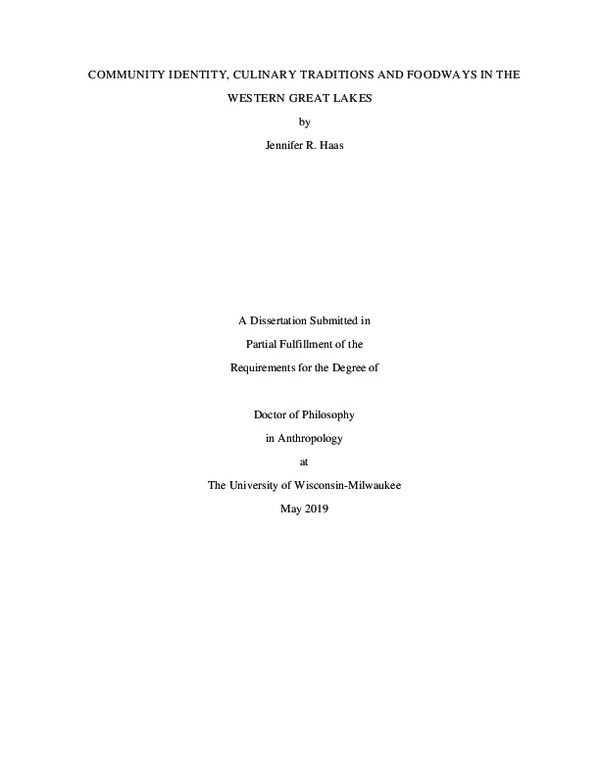 COMMUNITY IDENTITY, CULINARY TRADITIONS AND FOODWAYS IN THE WESTERN GREAT LAKES

by

Jennifer R. Haas

A Dissertation Submitted in

Partial Fulfillment of the

Requirements for the Degree of

Doctor of Philosophy

in Anthropology

at

The University of Wisconsin-Milwaukee

May 2019